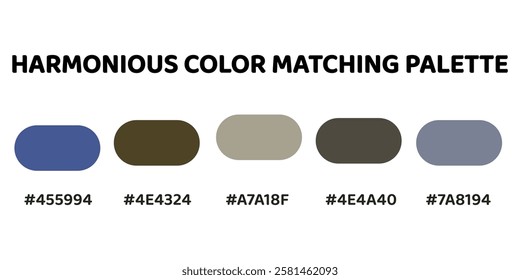 HARMONIOUS COLOR MATCHING PALETTE

#455994 #4E4324 #A7A18F #4E4A40 #7A8194

shutterstock.com · 2581462093